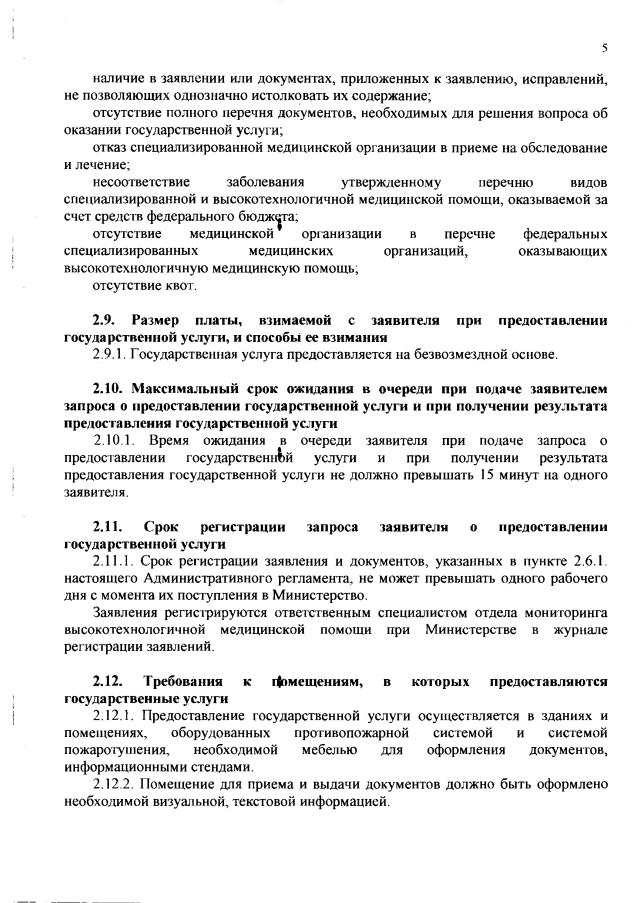 5

наличие в заявлении или документах, приложенных к заявлению, исправлений, не позволяющих однозначно истолковать их содержание;

отсутствие полного перечня документов, необходимых для решения вопроса об оказании государственной услуги;

отказ специализированной медицинской организации в приеме на обследование и лечение;

несоответствие заболевания утвержденному перечню видов специализированной и высокотехнологичной медицинской помощи, оказываемой за счет средств федерального бюджета;

отсутствие медицинской организации в перечне федеральных специализированных медицинских организаций, оказывающих высокотехнологичную медицинскую помощь;

отсутствие квот.

2.9. Размер платы, взимаемой с заявителя при предоставлении государственной услуги, и способы ее взимания

2.9.1. Государственная услуга предоставляется на безвозмездной основе.

2.10. Максимальный срок ожидания в очереди при подаче заявителем запроса о предоставлении государственной услуги и при получении результата предоставления государственной услуги

2.10.1. Время ожидания в очереди заявителя при подаче запроса о предоставлении государственной услуги и при получении результата предоставления государственной услуги не должно превышать 15 минут на одного заявителя.

2.11. Срок регистрации запроса заявителя о предоставлении государственной услуги

2.11.1. Срок регистрации заявления и документов, указанных в пункте 2.6.1. настоящего Административного регламента, не может превышать одного рабочего дня с момента их поступления в Министерство.

Заявления регистрируются ответственным специалистом отдела мониторинга высокотехнологичной медицинской помощи при Министерстве в журнале регистрации заявлений.

2.12. Требования к помещениям, в которых предоставляются государственные услуги

2.12.1. Предоставление государственной услуги осуществляется в зданиях и помещениях, оборудованных противопожарной системой и системой пожаротушения, необходимой мебелью для оформления документов, информационными стендами.

2.12.2. Помещение для приема и выдачи документов должно быть оформлено необходимой визуальной, текстовой информацией.